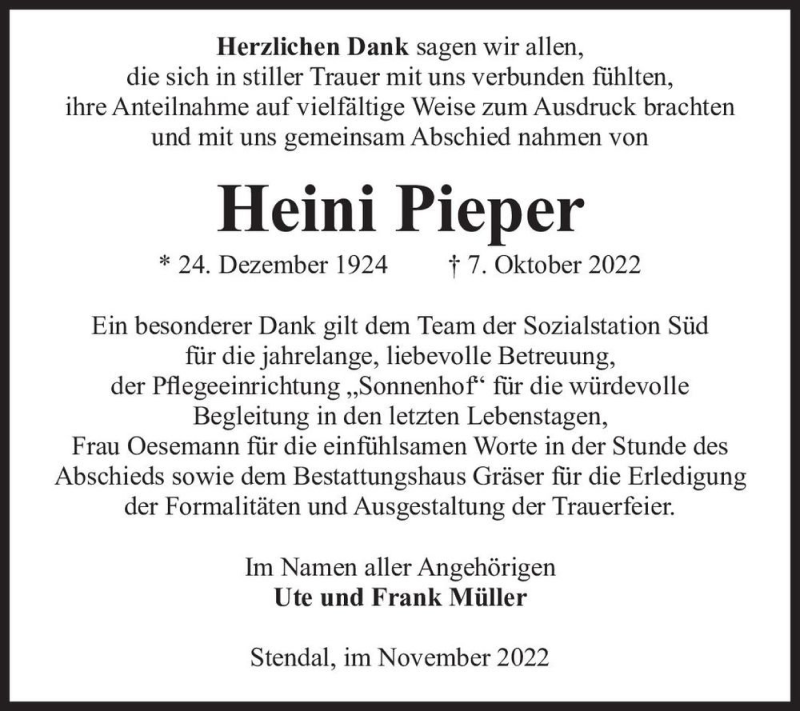 Herzlichen Dank sagen wir allen,
die sich in stiller Trauer mit uns verbunden fühlten,
ihre Anteilnahme auf vielfältige Weise zum Ausdruck brachten
und mit uns gemeinsam Abschied nahmen von

Heini Pieper

* 24. Dezember 1924 † 7. Oktober 2022

Ein besonderer Dank gilt dem Team der Sozialstation Süd
für die jahrelange, liebevolle Betreuung,
der Pflegeeinrichtung „Sonnenhof“ für die würdevolle
Begleitung in den letzten Lebenstagen,
Frau Oesemann für die einfühlsamen Worte in der Stunde des
Abschieds sowie dem Bestattungshaus Gräser für die Erledigung
der Formalitäten und Ausgestaltung der Trauerfeier.

Im Namen aller Angehörigen
Ute und Frank Müller

Stendal, im November 2022